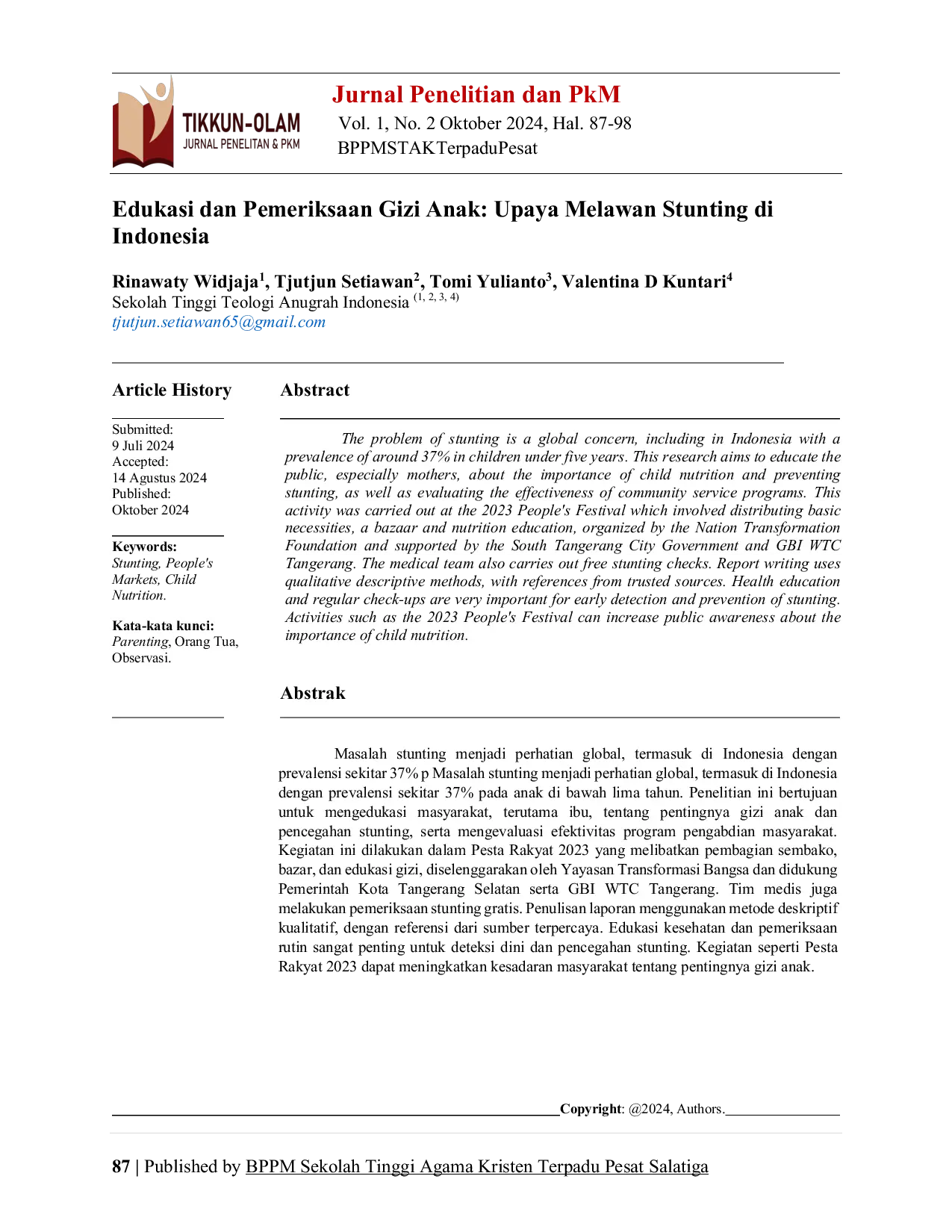 TIKKUN-OLAM
JURNAL PENELITAN & PKM

Jurnal Penelitian dan PkM
Vol. 1, No. 2 Oktober 2024, Hal. 87-98
BPPMSTAKTerpaduPesat

Edukasi dan Pemeriksaan Gizi Anak: Upaya Melawan Stunting di Indonesia

Rinawaty Widjaja$^1$, Tjutjun Setiawan$^2$, Tomi Yulianto$^3$, Valentina D Kuntari$^4$
Sekolah Tinggi Teologi Anugrah Indonesia $^{(1, 2, 3, 4)}$
tjutjun.setiawan65@gmail.com

Article History

Submitted:
9 Juli 2024
Accepted:
14 Agustus 2024
Published:
Oktober 2024

Keywords:
Stunting, People's Markets, Child Nutrition.

Kata-kata kunci:
Parenting, Orang Tua, Observasi.

Abstract

The problem of stunting is a global concern, including in Indonesia with a prevalence of around 37% in children under five years. This research aims to educate the public, especially mothers, about the importance of child nutrition and preventing stunting, as well as evaluating the effectiveness of community service programs. This activity was carried out at the 2023 People's Festival which involved distributing basic necessities, a bazaar and nutrition education, organized by the Nation Transformation Foundation and supported by the South Tangerang City Government and GBI WTC Tangerang. The medical team also carries out free stunting checks. Report writing uses qualitative descriptive methods, with references from trusted sources. Health education and regular check-ups are very important for early detection and prevention of stunting. Activities such as the 2023 People's Festival can increase public awareness about the importance of child nutrition.

Abstrak

Masalah stunting menjadi perhatian global, termasuk di Indonesia dengan prevalensi sekitar 37% p Masalah stunting menjadi perhatian global, termasuk di Indonesia dengan prevalensi sekitar 37% pada anak di bawah lima tahun. Penelitian ini bertujuan untuk mengedukasi masyarakat, terutama ibu, tentang pentingnya gizi anak dan pencegahan stunting, serta mengevaluasi efektivitas program pengabdian masyarakat. Kegiatan ini dilakukan dalam Pesta Rakyat 2023 yang melibatkan pembagian sembako, bazar, dan edukasi gizi, diselenggarakan oleh Yayasan Transformasi Bangsa dan didukung Pemerintah Kota Tangerang Selatan serta GBI WTC Tangerang. Tim medis juga melakukan pemeriksaan stunting gratis. Penulisan laporan menggunakan metode deskriptif kualitatif, dengan referensi dari sumber terpercaya. Edukasi kesehatan dan pemeriksaan rutin sangat penting untuk deteksi dini dan pencegahan stunting. Kegiatan seperti Pesta Rakyat 2023 dapat meningkatkan kesadaran masyarakat tentang pentingnya gizi anak.

Copyright: @2024, Authors.

87 | Published by BPPM Sekolah Tinggi Agama Kristen Terpadu Pesat Salatiga